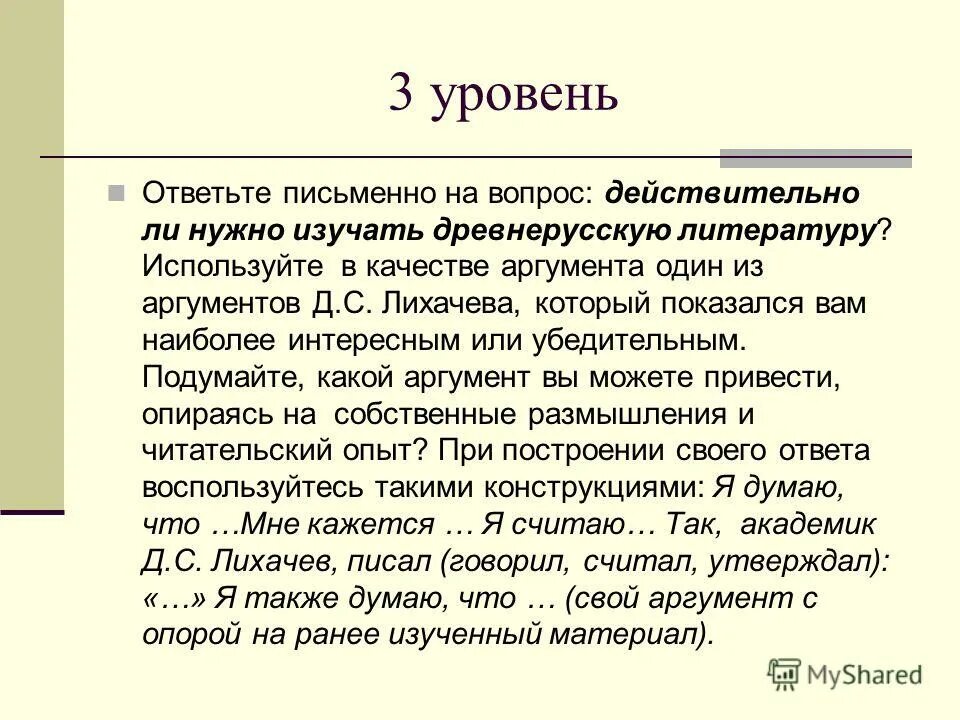 3 уровень

Ответьте письменно на вопрос: действительно ли нужно изучать древнерусскую литературу? Используйте в качестве аргумента один из аргументов Д.С. Лихачева, который показался вам наиболее интересным или убедительным. Подумайте, какой аргумент вы можете привести, опираясь на собственные размышления и читательский опыт? При построении своего ответа воспользуйтесь такими конструкциями: Я думаю, что …Мне кажется … Я считаю… Так, академик Д.С. Лихачев, писал (говорил, считал, утверждал): «…» Я также думаю, что … (свой аргумент с опорой на ранее изученный материал).

MyShared